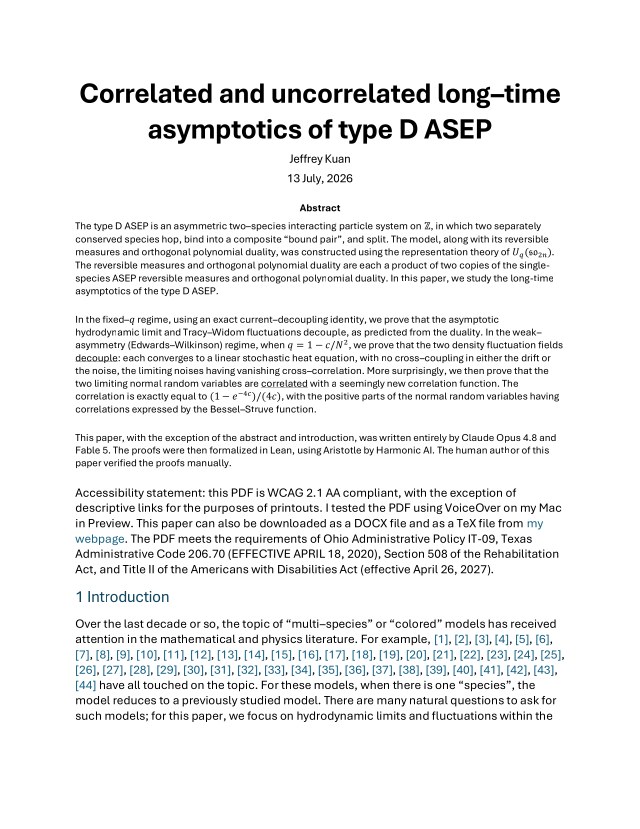 Correlated and uncorrelated long–time asymptotics of type D ASEP

Jeffrey Kuan

13 July, 2026

Abstract

The type D ASEP is an asymmetric two–species interacting particle system on $\mathbb{Z}$, in which two separately conserved species hop, bind into a composite "bound pair", and split. The model, along with its reversible measures and orthogonal polynomial duality, was constructed using the representation theory of $U_q(\mathfrak{so}_{2n})$. The reversible measures and orthogonal polynomial duality are each a product of two copies of the single-species ASEP reversible measures and orthogonal polynomial duality. In this paper, we study the long-time asymptotics of the type D ASEP.

In the fixed–$q$ regime, using an exact current–decoupling identity, we prove that the asymptotic hydrodynamic limit and Tracy–Widom fluctuations decouple, as predicted from the duality. In the weak–asymmetry (Edwards–Wilkinson) regime, when $q = 1 - c/N^2$, we prove that the two density fluctuation fields decouple: each converges to a linear stochastic heat equation, with no cross–coupling in either the drift or the noise, the limiting noises having vanishing cross–correlation. More surprisingly, we then prove that the two limiting normal random variables are correlated with a seemingly new correlation function. The correlation is exactly equal to $(1 - e^{-4c})/(4c)$, with the positive parts of the normal random variables having correlations expressed by the Bessel–Struve function.

This paper, with the exception of the abstract and introduction, was written entirely by Claude Opus 4.8 and Fable 5. The proofs were then formalized in Lean, using Aristotle by Harmonic AI. The human author of this paper verified the proofs manually.

Accessibility statement: this PDF is WCAG 2.1 AA compliant, with the exception of descriptive links for the purposes of printouts. I tested the PDF using VoiceOver on my Mac in Preview. This paper can also be downloaded as a DOCX file and as a TeX file from my webpage. The PDF meets the requirements of Ohio Administrative Policy IT-09, Texas Administrative Code 206.70 (EFFECTIVE APRIL 18, 2020), Section 508 of the Rehabilitation Act, and Title II of the Americans with Disabilities Act (effective April 26, 2027).

1 Introduction

Over the last decade or so, the topic of "multi–species" or "colored" models has received attention in the mathematical and physics literature. For example, [1], [2], [3], [4], [5], [6], [7], [8], [9], [10], [11], [12], [13], [14], [15], [16], [17], [18], [19], [20], [21], [22], [23], [24], [25], [26], [27], [28], [29], [30], [31], [32], [33], [34], [35], [36], [37], [38], [39], [40], [41], [42], [43], [44] have all touched on the topic. For these models, when there is one "species", the model reduces to a previously studied model. There are many natural questions to ask for such models; for this paper, we focus on hydrodynamic limits and fluctuations within the